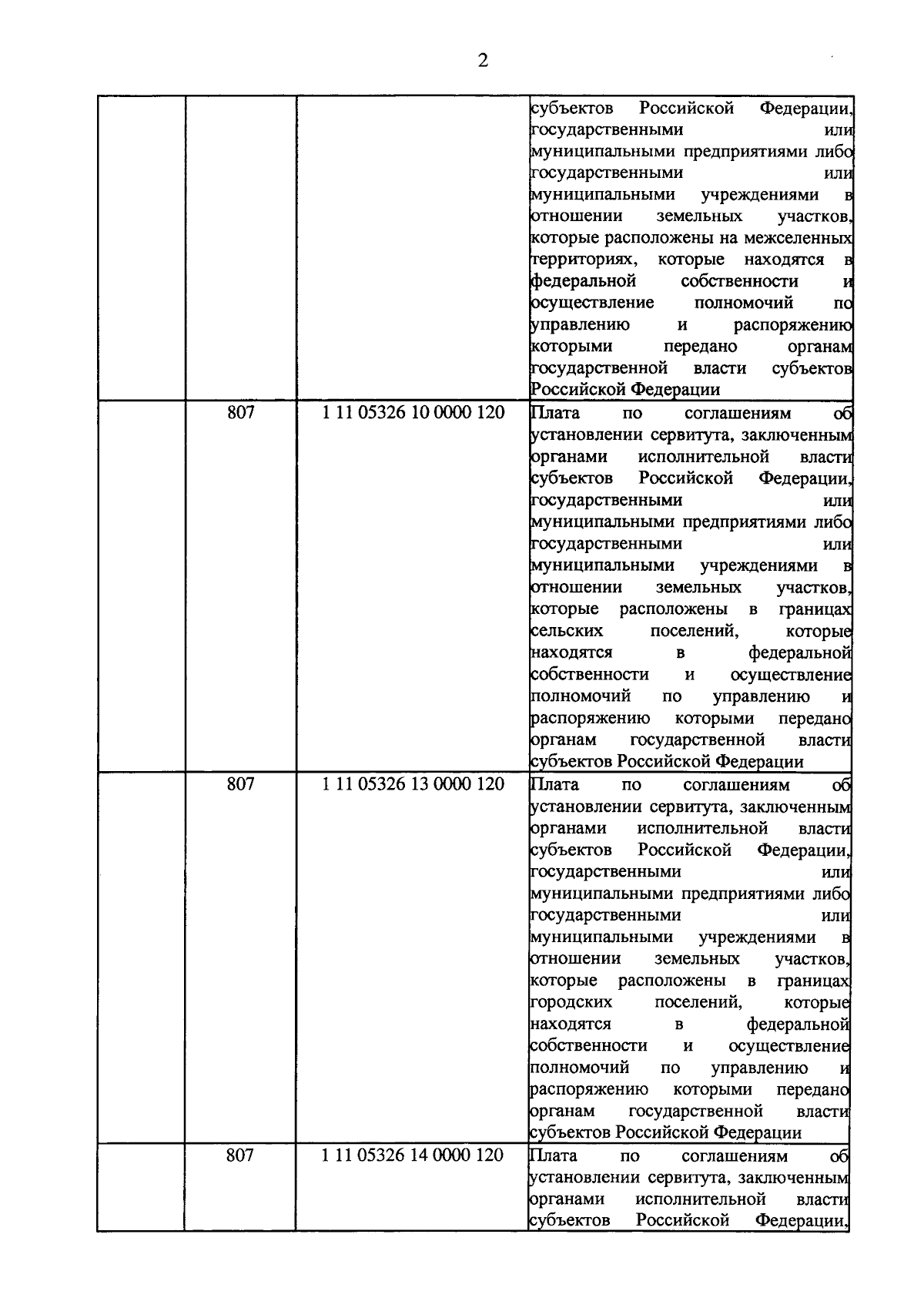 2

|  |  |  |  |
|---|---|---|---|
|  |  |  | субъектов Российской Федерации, государственными или муниципальными предприятиями либо государственными или муниципальными учреждениями в отношении земельных участков, которые расположены на межселенных территориях, которые находятся в федеральной собственности и осуществление полномочий по управлению и распоряжению которыми передано органам государственной власти субъектов Российской Федерации |
|  | 807 | 1 11 05326 10 0000 120 | Плата по соглашениям об установлении сервитута, заключенным органами исполнительной власти субъектов Российской Федерации, государственными или муниципальными предприятиями либо государственными или муниципальными учреждениями в отношении земельных участков, которые расположены в границах сельских поселений, которые находятся в федеральной собственности и осуществление полномочий по управлению и распоряжению которыми передано органам государственной власти субъектов Российской Федерации |
|  | 807 | 1 11 05326 13 0000 120 | Плата по соглашениям об установлении сервитута, заключенным органами исполнительной власти субъектов Российской Федерации, государственными или муниципальными предприятиями либо государственными или муниципальными учреждениями в отношении земельных участков, которые расположены в границах городских поселений, которые находятся в федеральной собственности и осуществление полномочий по управлению и распоряжению которыми передано органам государственной власти субъектов Российской Федерации |
|  | 807 | 1 11 05326 14 0000 120 | Плата по соглашениям об установлении сервитута, заключенным органами исполнительной власти субъектов Российской Федерации, |